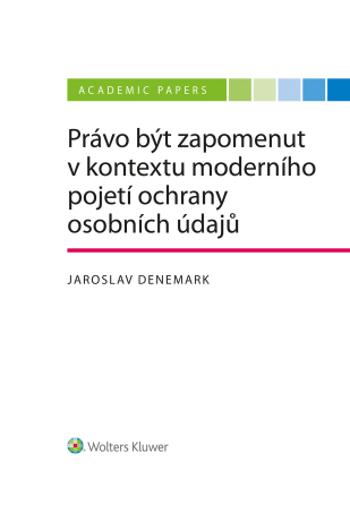 ACADEMIC PAPERS

Právo být zapomenut v kontextu moderního pojetí ochrany osobních údajů

JAROSLAV DENEMARK

Wolters Kluwer